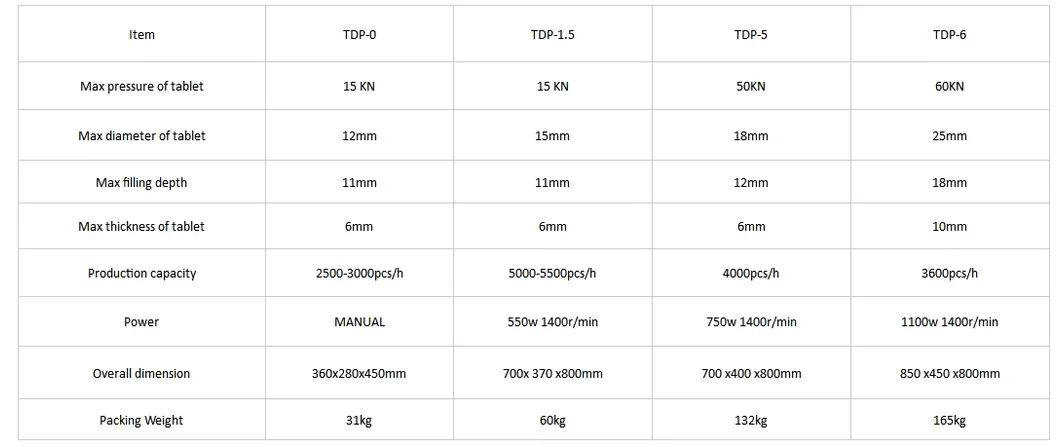 | Item | TDP-0 | TDP-1.5 | TDP-5 | TDP-6 |
|---|---|---|---|---|
| Max pressure of tablet | 15 KN | 15 KN | 50KN | 60KN |
| Max diameter of tablet | 12mm | 15mm | 18mm | 25mm |
| Max filling depth | 11mm | 11mm | 12mm | 18mm |
| Max thickness of tablet | 6mm | 6mm | 6mm | 10mm |
| Production capacity | 2500-3000pcs/h | 5000-5500pcs/h | 4000pcs/h | 3600pcs/h |
| Power | MANUAL | 550w 1400r/min | 750w 1400r/min | 1100w 1400r/min |
| Overall dimension | 360x280x450mm | 700x 370 x800mm | 700 x400 x800mm | 850 x450 x800mm |
| Packing Weight | 31kg | 60kg | 132kg | 165kg |